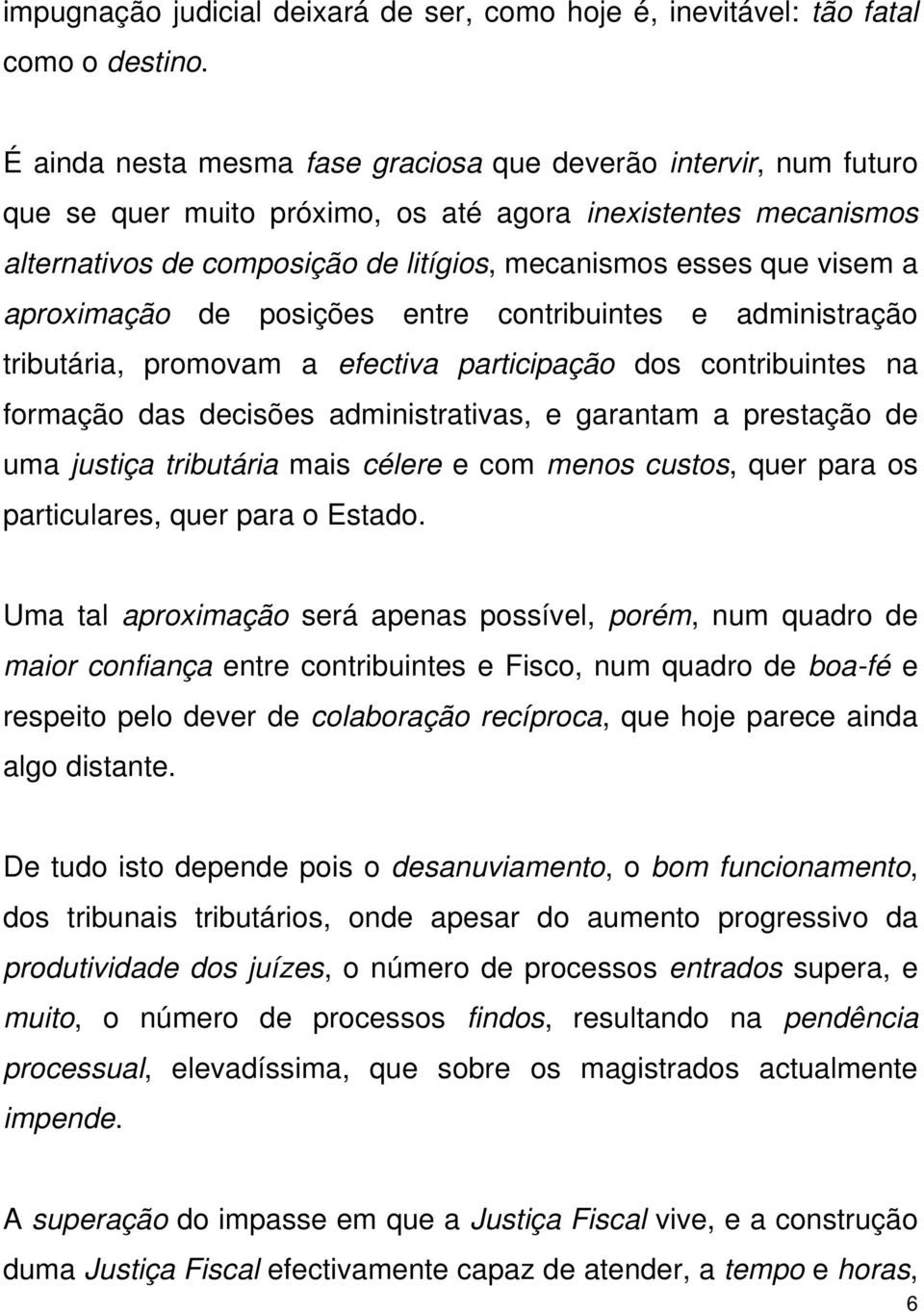 impugnação judicial deixará de ser, como hoje é, inevitável: tão fatal como o destino.

É ainda nesta mesma fase graciosa que deverão intervir, num futuro que se quer muito próximo, os até agora inexistentes mecanismos alternativos de composição de litígios, mecanismos esses que visem a aproximação de posições entre contribuintes e administração tributária, promovam a efectiva participação dos contribuintes na formação das decisões administrativas, e garantam a prestação de uma justiça tributária mais célere e com menos custos, quer para os particulares, quer para o Estado.

Uma tal aproximação será apenas possível, porém, num quadro de maior confiança entre contribuintes e Fisco, num quadro de boa-fé e respeito pelo dever de colaboração recíproca, que hoje parece ainda algo distante.

De tudo isto depende pois o desanuviamento, o bom funcionamento, dos tribunais tributários, onde apesar do aumento progressivo da produtividade dos juízes, o número de processos entrados supera, e muito, o número de processos findos, resultando na pendência processual, elevadíssima, que sobre os magistrados actualmente impende.

A superação do impasse em que a Justiça Fiscal vive, e a construção duma Justiça Fiscal efectivamente capaz de atender, a tempo e horas,

6